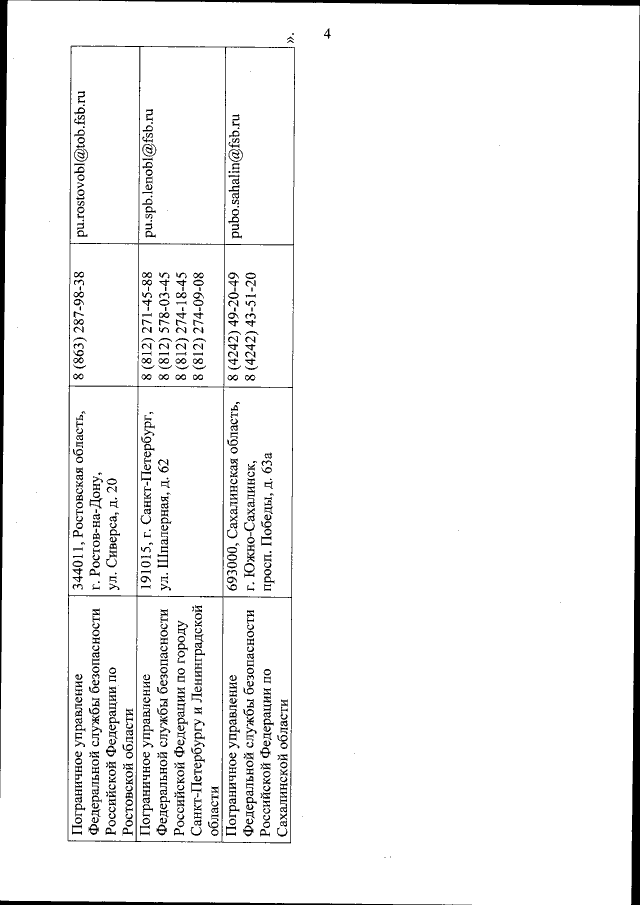 4

| Пограничное управление Федеральной службы безопасности Российской Федерации по Ростовской области | 344011, Ростовская область, г. Ростов-на-Дону, ул. Сиверса, д. 20 | 8 (863) 287-98-38 | pu.rostovobl@tob.fsb.ru |
|---|---|---|---|
| Пограничное управление Федеральной службы безопасности Российской Федерации по городу Санкт-Петербургу и Ленинградской области | 191015, г. Санкт-Петербург, ул. Шпалерная, д. 62 | 8 (812) 271-45-88 8 (812) 578-03-45 8 (812) 274-18-45 8 (812) 274-09-08 | pu.spb.lenobl@fsb.ru |
| Пограничное управление Федеральной службы безопасности Российской Федерации по Сахалинской области | 693000, Сахалинская область, г. Южно-Сахалинск, просп. Победы, д. 63а | 8 (4242) 49-20-49 8 (4242) 43-51-20 | pubo.sahalin@fsb.ru |

».